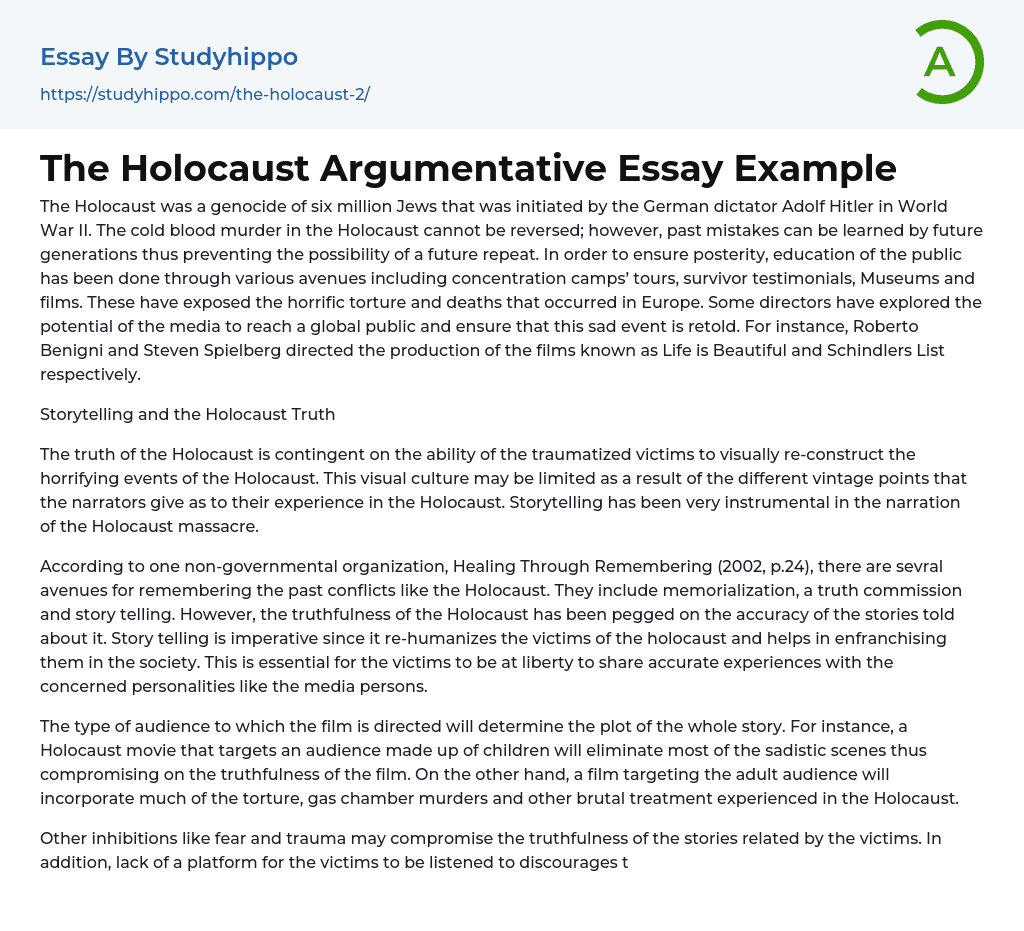 Essay By Studyhippo
https://studyhippo.com/the-holocaust-2/

A

The Holocaust Argumentative Essay Example

The Holocaust was a genocide of six million Jews that was initiated by the German dictator Adolf Hitler in World War II. The cold blood murder in the Holocaust cannot be reversed; however, past mistakes can be learned by future generations thus preventing the possibility of a future repeat. In order to ensure posterity, education of the public has been done through various avenues including concentration camps' tours, survivor testimonials, Museums and films. These have exposed the horrific torture and deaths that occurred in Europe. Some directors have explored the potential of the media to reach a global public and ensure that this sad event is retold. For instance, Roberto Benigni and Steven Spielberg directed the production of the films known as Life is Beautiful and Schindlers List respectively.

Storytelling and the Holocaust Truth

The truth of the Holocaust is contingent on the ability of the traumatized victims to visually re-construct the horrifying events of the Holocaust. This visual culture may be limited as a result of the different vintage points that the narrators give as to their experience in the Holocaust. Storytelling has been very instrumental in the narration of the Holocaust massacre.

According to one non-governmental organization, Healing Through Remembering (2002, p.24), there are sevral avenues for remembering the past conflicts like the Holocaust. They include memorialization, a truth commission and story telling. However, the truthfulness of the Holocaust has been pegged on the accuracy of the stories told about it. Story telling is imperative since it re-humanizes the victims of the holocaust and helps in enfranchising them in the society. This is essential for the victims to be at liberty to share accurate experiences with the concerned personalities like the media persons.

The type of audience to which the film is directed will determine the plot of the whole story. For instance, a Holocaust movie that targets an audience made up of children will eliminate most of the sadistic scenes thus compromising on the truthfulness of the film. On the other hand, a film targeting the adult audience will incorporate much of the torture, gas chamber murders and other brutal treatment experienced in the Holocaust.

Other inhibitions like fear and trauma may compromise the truthfulness of the stories related by the victims. In addition, lack of a platform for the victims to be listened to discourages t